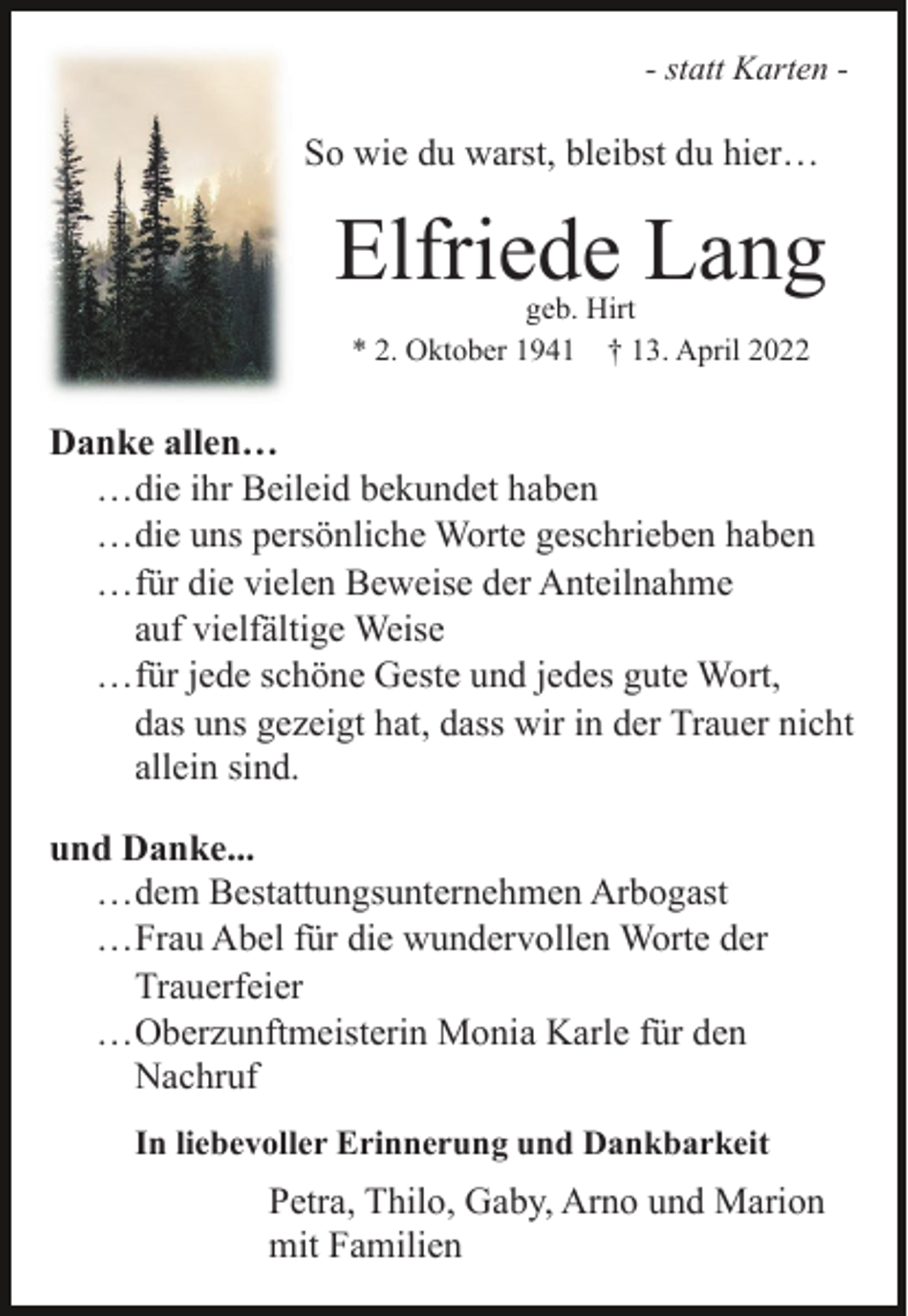 - statt Karten -

So wie du warst, bleibst du hier…

Elfriede Lang

geb. Hirt

* 2. Oktober 1941 † 13. April 2022

Danke allen…

…die ihr Beileid bekundet haben

…die uns persönliche Worte geschrieben haben

…für die vielen Beweise der Anteilnahme auf vielfältige Weise

…für jede schöne Geste und jedes gute Wort, das uns gezeigt hat, dass wir in der Trauer nicht allein sind.

und Danke...

…dem Bestattungsunternehmen Arbogast

…Frau Abel für die wundervollen Worte der Trauerfeier

…Oberzunftmeisterin Monia Karle für den Nachruf

In liebevoller Erinnerung und Dankbarkeit

Petra, Thilo, Gaby, Arno und Marion
mit Familien